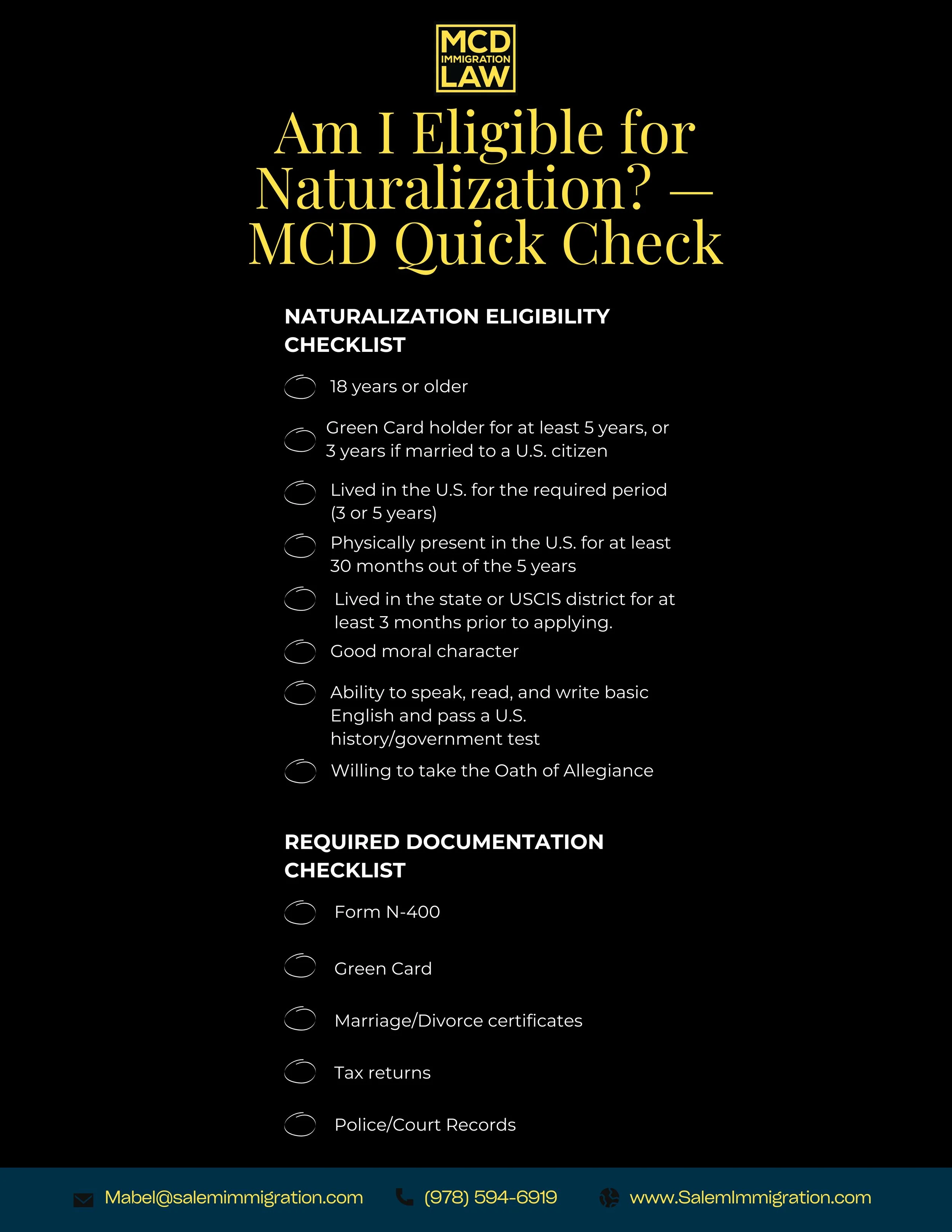 MCD IMMIGRATION LAW

Am I Eligible for Naturalization? — MCD Quick Check

NATURALIZATION ELIGIBILITY CHECKLIST

18 years or older

Green Card holder for at least 5 years, or 3 years if married to a U.S. citizen

Lived in the U.S. for the required period (3 or 5 years)

Physically present in the U.S. for at least 30 months out of the 5 years

Lived in the state or USCIS district for at least 3 months prior to applying.

Good moral character

Ability to speak, read, and write basic English and pass a U.S. history/government test

Willing to take the Oath of Allegiance

REQUIRED DOCUMENTATION CHECKLIST

Form N-400

Green Card

Marriage/Divorce certificates

Tax returns

Police/Court Records

Mabel@salemimmigration.com (978) 594-6919 www.SalemImmigration.com